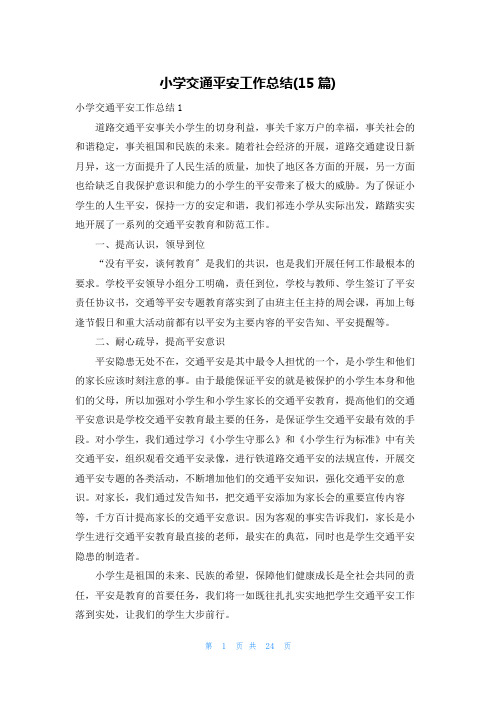 小学交通平安工作总结(15 篇)

小学交通平安工作总结 1

道路交通平安事关小学生的切身利益，事关千家万户的幸福，事关社会的和谐稳定，事关祖国和民族的未来。随着社会经济的开展，道路交通建设日新月异，这一方面提升了人民生活的质量，加快了地区各方面的开展，另一方面也给缺乏自我保护意识和能力的小学生的平安带来了极大的威胁。为了保证小学生的人生平安，保持一方的安定和谐，我们祁连小学从实际出发，踏踏实实地开展了一系列的交通平安教育和防范工作。

一、提高认识，领导到位

“没有平安，谈何教育”是我们的共识，也是我们开展任何工作最根本的要求。学校平安领导小组分工明确，责任到位，学校与教师、学生签订了平安责任协议书，交通等平安专题教育落实到了由班主任主持的周会课，再加上每逢节假日和重大活动前都有以平安为主要内容的平安告知、平安提醒等。

二、耐心疏导，提高平安意识

平安隐患无处不在，交通平安是其中最令人担忧的一个，是小学生和他们的家长应该时刻注意的事。由于最能保证平安的就是被保护的小学生本身和他们的父母，所以加强对小学生和小学生家长的交通平安教育，提高他们的交通平安意识是学校交通平安教育最主要的任务，是保证学生交通平安最有效的手段。对小学生，我们通过学习《小学生守那么》和《小学生行为标准》中有关交通平安，组织观看交通平安录像，进行铁道路交通平安的法规宣传，开展交通平安专题的各类活动，不断增加他们的交通平安知识，强化交通平安的意识。对家长，我们通过发告知书，把交通平安添加为家长会的重要宣传内容等，千方百计提高家长的交通平安意识。因为客观的事实告诉我们，家长是小学生进行交通平安教育最直接的老师，最实在的典范，同时也是学生交通平安隐患的制造者。

小学生是祖国的未来、民族的希望，保障他们健康成长是全社会共同的责任，平安是教育的首要任务，我们将一如既往扎扎实实地把学生交通平安工作落到实处，让我们的学生大步前行。

第 1 页 共 24 页